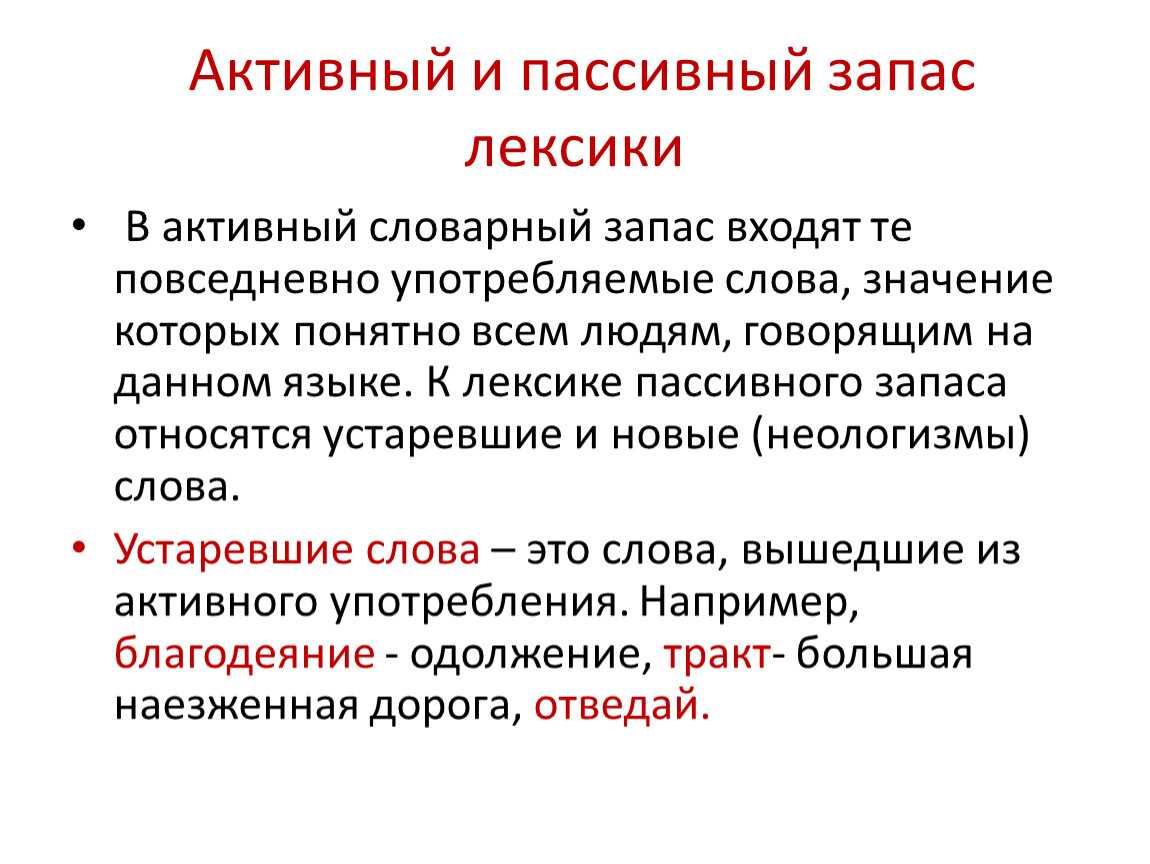 Активный и пассивный запас лексики

• В активный словарный запас входят те повседневно употребляемые слова, значение которых понятно всем людям, говорящим на данном языке. К лексике пассивного запаса относятся устаревшие и новые (неологизмы) слова.

• Устаревшие слова – это слова, вышедшие из активного употребления. Например, благодеяние - одолжение, тракт- большая наезженная дорога, отведай.